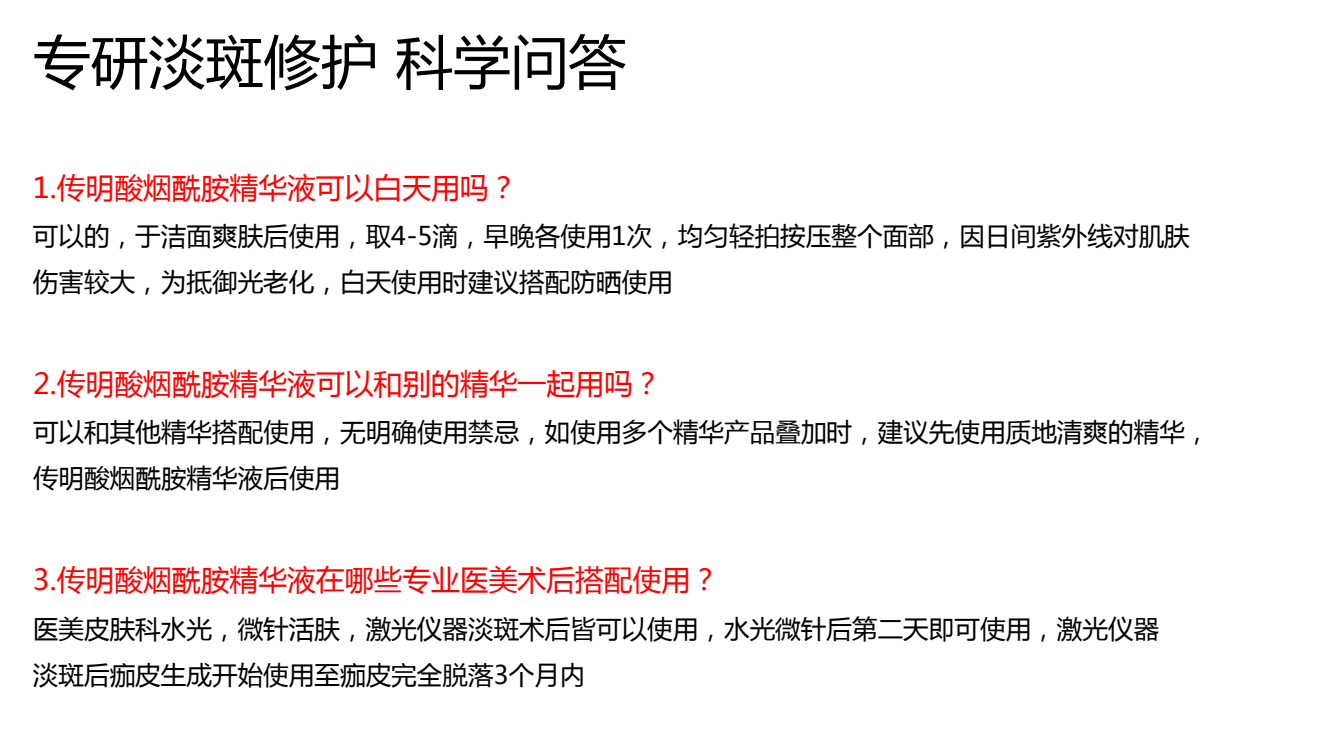 专研淡斑修护 科学问答

1.传明酸烟酰胺精华液可以白天用吗？

可以的，于洁面爽肤后使用，取4-5滴，早晚各使用1次，均匀轻拍按压整个面部，因日间紫外线对肌肤伤害较大，为抵御光老化，白天使用时建议搭配防晒使用

2.传明酸烟酰胺精华液可以和别的精华一起用吗？

可以和其他精华搭配使用，无明确使用禁忌，如使用多个精华产品叠加时，建议先使用质地清爽的精华，传明酸烟酰胺精华液后使用

3.传明酸烟酰胺精华液在哪些专业医美术后搭配使用？

医美皮肤科水光，微针活肤，激光仪器淡斑术后皆可以使用，水光微针后第二天即可使用，激光仪器淡斑后痂皮生成开始使用至痂皮完全脱落3个月内